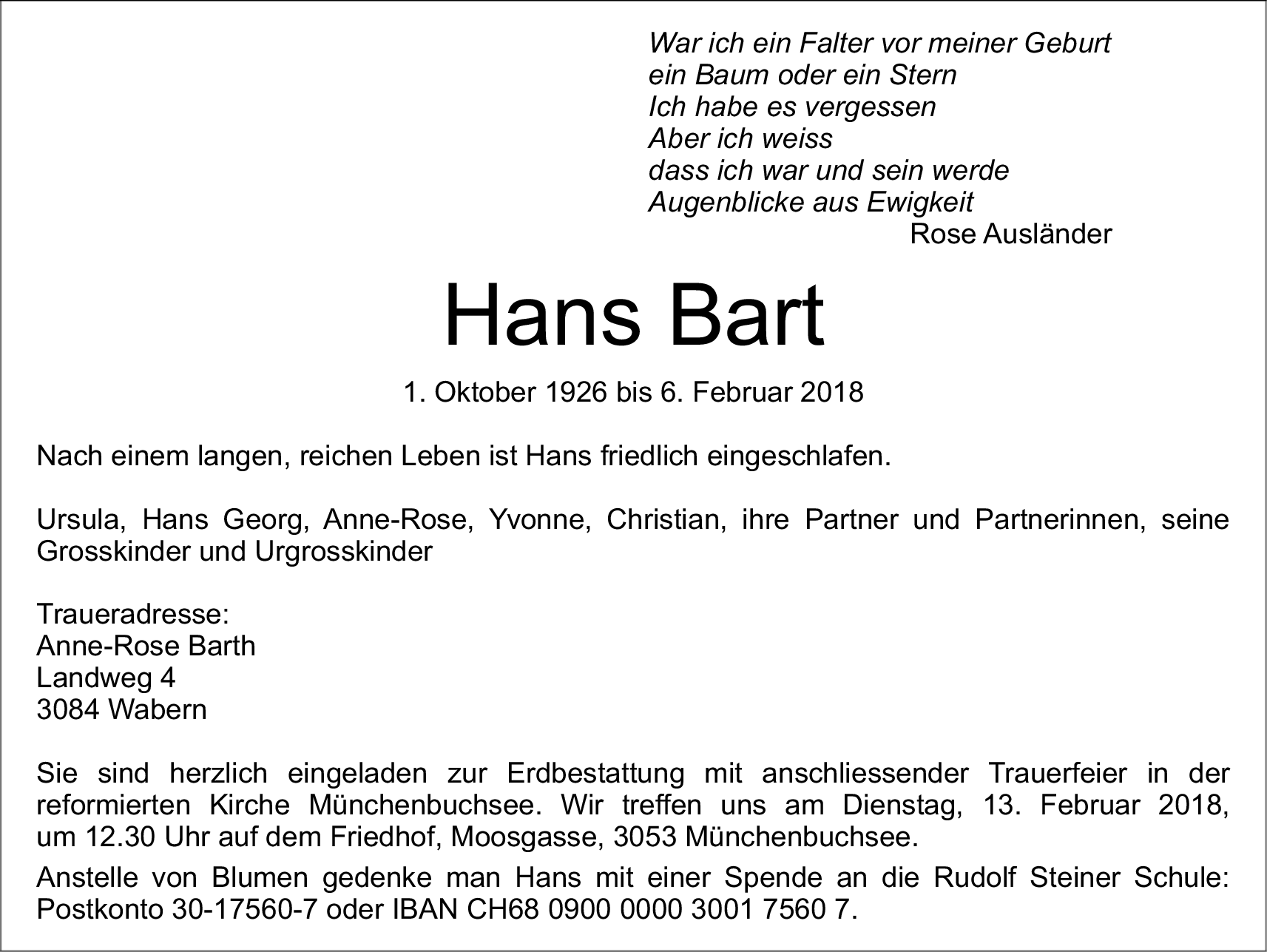 War ich ein Falter vor meiner Geburt
ein Baum oder ein Stern
Ich habe es vergessen
Aber ich weiss
dass ich war und sein werde
Augenblicke aus Ewigkeit
Rose Ausländer

Hans Bart

1. Oktober 1926 bis 6. Februar 2018

Nach einem langen, reichen Leben ist Hans friedlich eingeschlafen.

Ursula, Hans Georg, Anne-Rose, Yvonne, Christian, ihre Partner und Partnerinnen, seine Grosskinder und Urgrosskinder

Traueradresse:
Anne-Rose Barth
Landweg 4
3084 Wabern

Sie sind herzlich eingeladen zur Erdbestattung mit anschliessender Trauerfeier in der reformierten Kirche Münchenbuchsee. Wir treffen uns am Dienstag, 13. Februar 2018, um 12.30 Uhr auf dem Friedhof, Moosgasse, 3053 Münchenbuchsee.

Anstelle von Blumen gedenke man Hans mit einer Spende an die Rudolf Steiner Schule: Postkonto 30-17560-7 oder IBAN CH68 0900 0000 3001 7560 7.